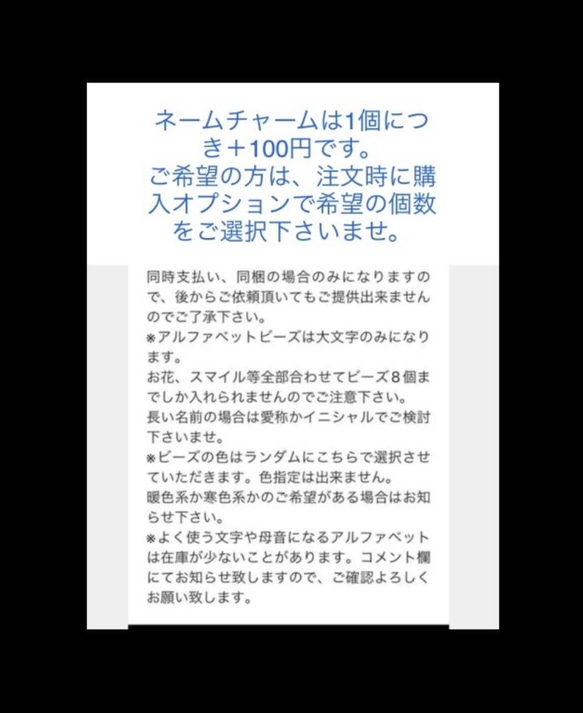 ネームチャームは1個につき＋100円です。
ご希望の方は、注文時に購入オプションで希望の個数をご選択下さいませ。

同時支払い、同梱の場合のみになりますので、後からご依頼頂いてもご提供出来ませんのでご了承下さい。
※アルファベットビーズは大文字のみになります。
お花、スマイル等全部合わせてビーズ８個までしか入れられませんのでご注意下さい。
長い名前の場合は愛称かイニシャルでご検討下さいませ。
※ビーズの色はランダムにこちらで選択させていただきます。色指定は出来ません。
暖色系か寒色系かのご希望がある場合はお知らせ下さい。
※よく使う文字や母音になるアルファベットは在庫が少ないことがあります。コメント欄にてお知らせ致しますので、ご確認よろしくお願い致します。